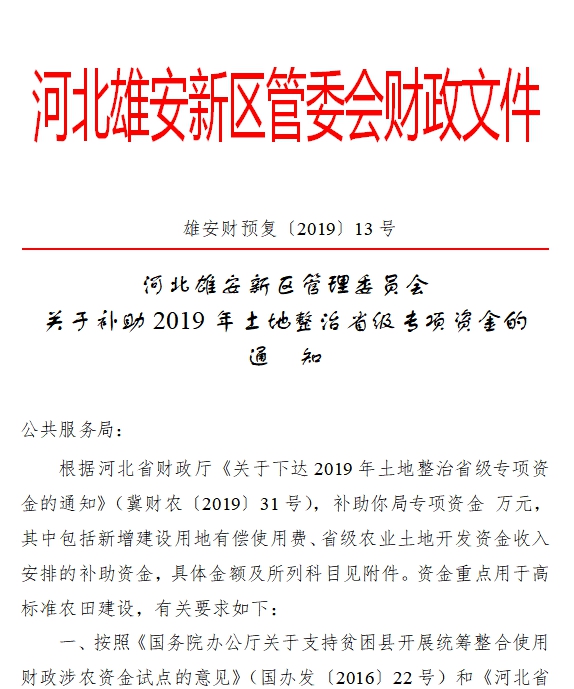 河北雄安新区管委会财政文件

雄安财预复〔2019〕13号

河北雄安新区管理委员会
关于补助2019年土地整治省级专项资金的
通 知

公共服务局：

根据河北省财政厅《关于下达2019年土地整治省级专项资金的通知》（冀财农〔2019〕31号），补助你局专项资金 万元，其中包括新增建设用地有偿使用费、省级农业土地开发资金收入安排的补助资金，具体金额及所列科目见附件。资金重点用于高标准农田建设，有关要求如下：

一、按照《国务院办公厅关于支持贫困县开展统筹整合使用财政涉农资金试点的意见》（国办发〔2016〕22号）和《河北省